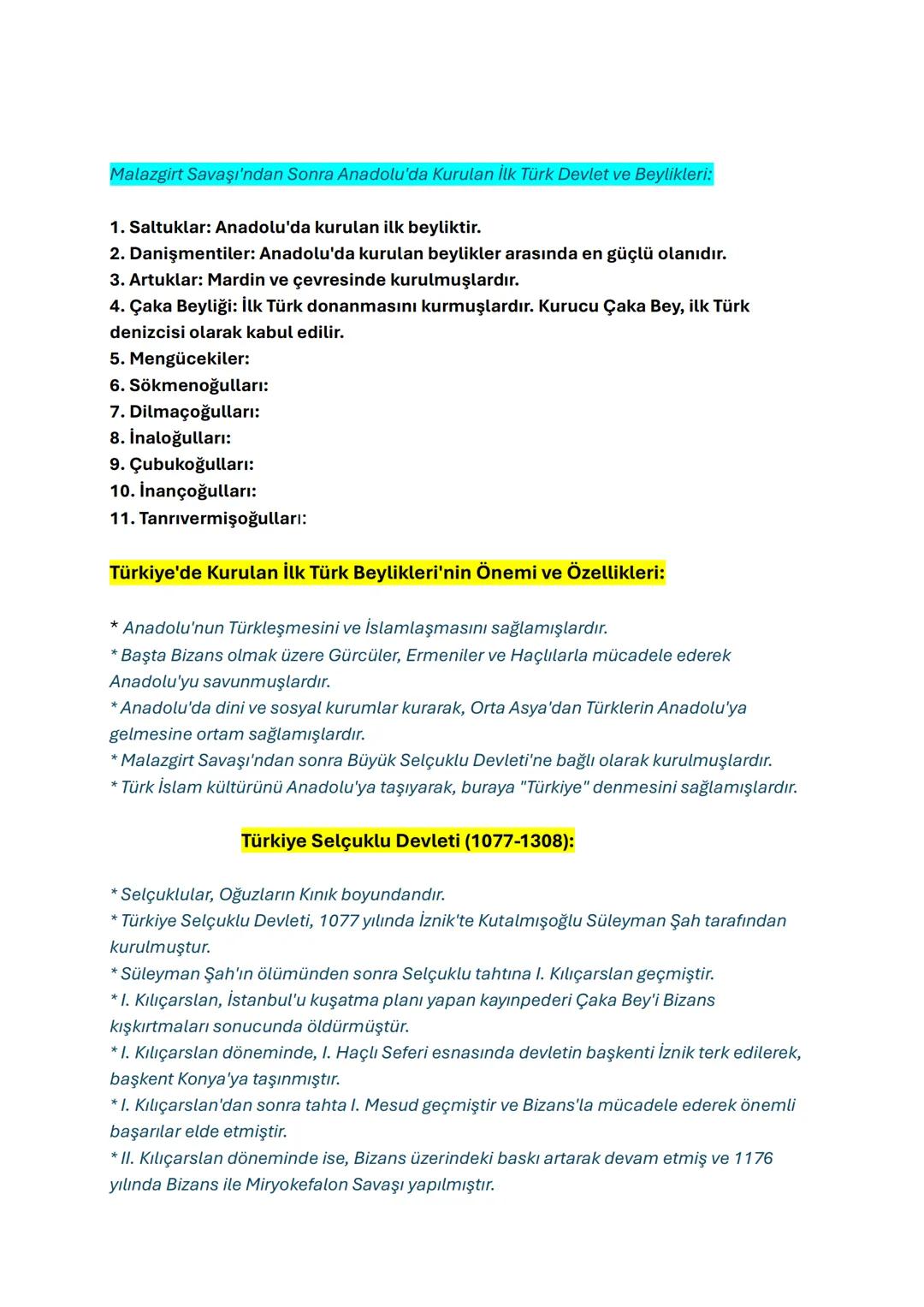 Malazgirt Savaşı'ndan Sonra Anadolu'da Kurulan İlk Türk Devlet ve Beylikleri:

1. Saltuklar: Anadolu'da kurulan ilk beyliktir.
2. Danişmentiler: Anadolu'da kurulan beylikler arasında en güçlü olanıdır.
3. Artuklar: Mardin ve çevresinde kurulmuşlardır.
4. Çaka Beyliği: İlk Türk donanmasını kurmuşlardır. Kurucu Çaka Bey, ilk Türk denizcisi olarak kabul edilir.
5. Mengücekiler:
6. Sökmenoğulları:
7. Dilmaçoğulları:
8. İnaloğulları:
9. Çubukoğulları:
10. İnançoğulları:
11. Tanrıvermişoğulları:

Türkiye'de Kurulan İlk Türk Beylikleri'nin Önemi ve Özellikleri:

* Anadolu'nun Türkleşmesini ve İslamlaşmasını sağlamışlardır.
* Başta Bizans olmak üzere Gürcüler, Ermeniler ve Haçlılarla mücadele ederek Anadolu'yu savunmuşlardır.
* Anadolu'da dini ve sosyal kurumlar kurarak, Orta Asya'dan Türklerin Anadolu'ya gelmesine ortam sağlamışlardır.
* Malazgirt Savaşı'ndan sonra Büyük Selçuklu Devleti'ne bağlı olarak kurulmuşlardır.
* Türk İslam kültürünü Anadolu'ya taşıyarak, buraya "Türkiye" denmesini sağlamışlardır.

Türkiye Selçuklu Devleti (1077-1308):

* Selçuklular, Oğuzların Kınık boyundandır.
* Türkiye Selçuklu Devleti, 1077 yılında İznik'te Kutalmışoğlu Süleyman Şah tarafından kurulmuştur.
* Süleyman Şah'ın ölümünden sonra Selçuklu tahtına I. Kılıçarslan geçmiştir.
* I. Kılıçarslan, İstanbul'u kuşatma planı yapan kayınpederi Çaka Bey'i Bizans kışkırtmaları sonucunda öldürmüştür.
* I. Kılıçarslan döneminde, I. Haçlı Seferi esnasında devletin başkenti İznik terk edilerek, başkent Konya'ya taşınmıştır.
* I. Kılıçarslan'dan sonra tahta I. Mesud geçmiştir ve Bizans'la mücadele ederek önemli başarılar elde etmiştir.
* II. Kılıçarslan döneminde ise, Bizans üzerindeki baskı artarak devam etmiş ve 1176 yılında Bizans ile Miryokefalon Savaşı yapılmıştır.